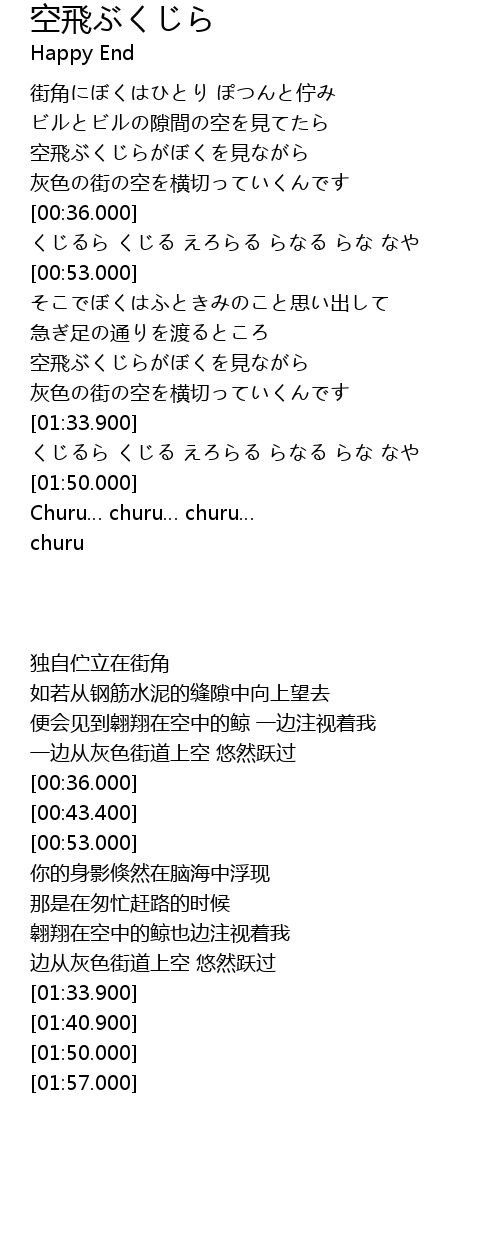 空飛ぶくじら
Happy End

街角にぼくはひとり ぽつんと佇み
ビルとビルの隙間の空を見てたら
空飛ぶくじらがぼくを見ながら
灰色の街の空を横切っていくんです
[00:36.000]
くじるら くじる えろらる らなる らな なや
[00:53.000]
そこでぼくはふときみのこと思い出して
急ぎ足の通りを渡るところ
空飛ぶくじらがぼくを見ながら
灰色の街の空を横切っていくんです
[01:33.900]
くじるら くじる えろらる らなる らな なや
[01:50.000]
Churu... churu... churu...
churu

独自伫立在街角
如若从钢筋水泥的缝隙中向上望去
便会见到翱翔在空中的鲸 一边注视着我
一边从灰色街道上空 悠然跃过
[00:36.000]
[00:43.400]
[00:53.000]
你的身影倏然在脑海中浮现
那是在匆忙赶路的时候
翱翔在空中的鲸也边注视着我
边从灰色街道上空 悠然跃过
[01:33.900]
[01:40.900]
[01:50.000]
[01:57.000]